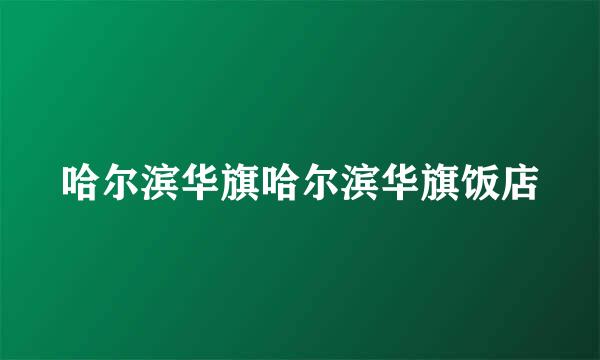 哈尔滨华旗哈尔滨华旗饭店